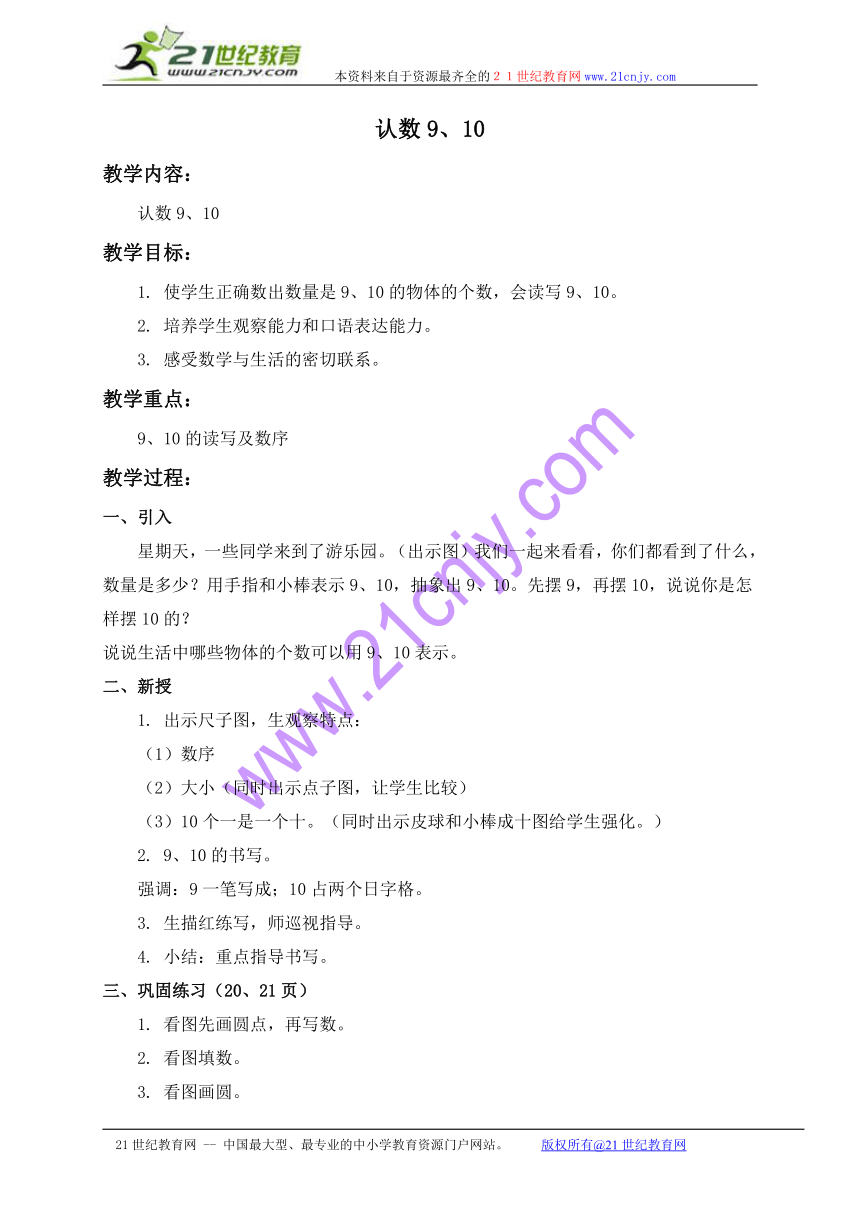 21世纪教育
www.21cnjy.com
本资料来自于资源最齐全的２１世纪教育网www.21cnjy.com

认数 9、10

教学内容：

认数 9、10

教学目标：

1. 使学生正确数出数量是 9、10 的物体的个数，会读写 9、10。

2. 培养学生观察能力和口语表达能力。

3. 感受数学与生活的密切联系。

教学重点：

9、10 的读写及数序

教学过程：

一、引入

星期天，一些同学来到了游乐园。（出示图）我们一起来看看，你们都看到了什么，数量是多少？用手指和小棒表示 9、10，抽象出 9、10。先摆 9，再摆 10，说说你是怎样摆 10 的？

说说生活中哪些物体的个数可以用 9、10 表示。

二、新授

1. 出示尺子图，生观察特点：

（1）数序

（2）大小（同时出示点子图，让学生比较）

（3）10 个一是一个十。（同时出示皮球和小棒成十图给学生强化。）

2. 9、10 的书写。

强调：9 一笔写成；10 占两个日字格。

3. 生描红练写，师巡视指导。

4. 小结：重点指导书写。

三、巩固练习（20、21 页）

1. 看图先画圆点，再写数。

2. 看图填数。

3. 看图画圆。

www.21cnjy.com

21 世纪教育网 -- 中国最大型、最专业的中小学教育资源门户网站。 版权所有@21 世纪教育网